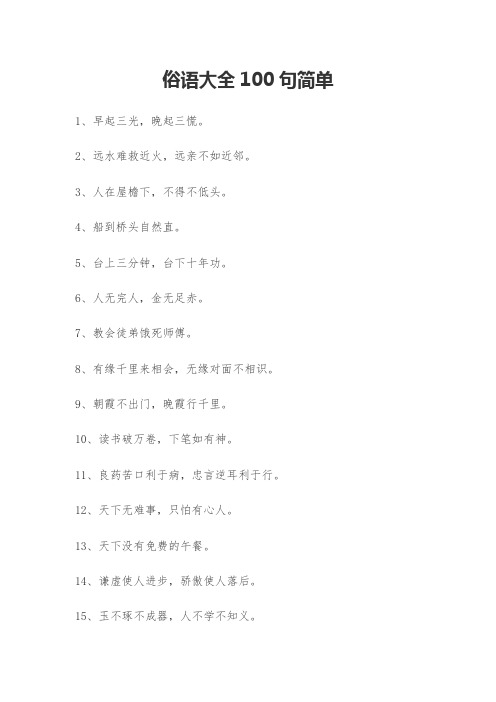 俗语大全 100 句简单

1、早起三光，晚起三慌。

2、远水难救近火，远亲不如近邻。

3、人在屋檐下，不得不低头。

4、船到桥头自然直。

5、台上三分钟，台下十年功。

6、人无完人，金无足赤。

7、教会徒弟饿死师傅。

8、有缘千里来相会，无缘对面不相识。

9、朝霞不出门，晚霞行千里。

10、读书破万卷，下笔如有神。

11、良药苦口利于病，忠言逆耳利于行。

12、天下无难事，只怕有心人。

13、天下没有免费的午餐。

14、谦虚使人进步，骄傲使人落后。

15、玉不琢不成器，人不学不知义。